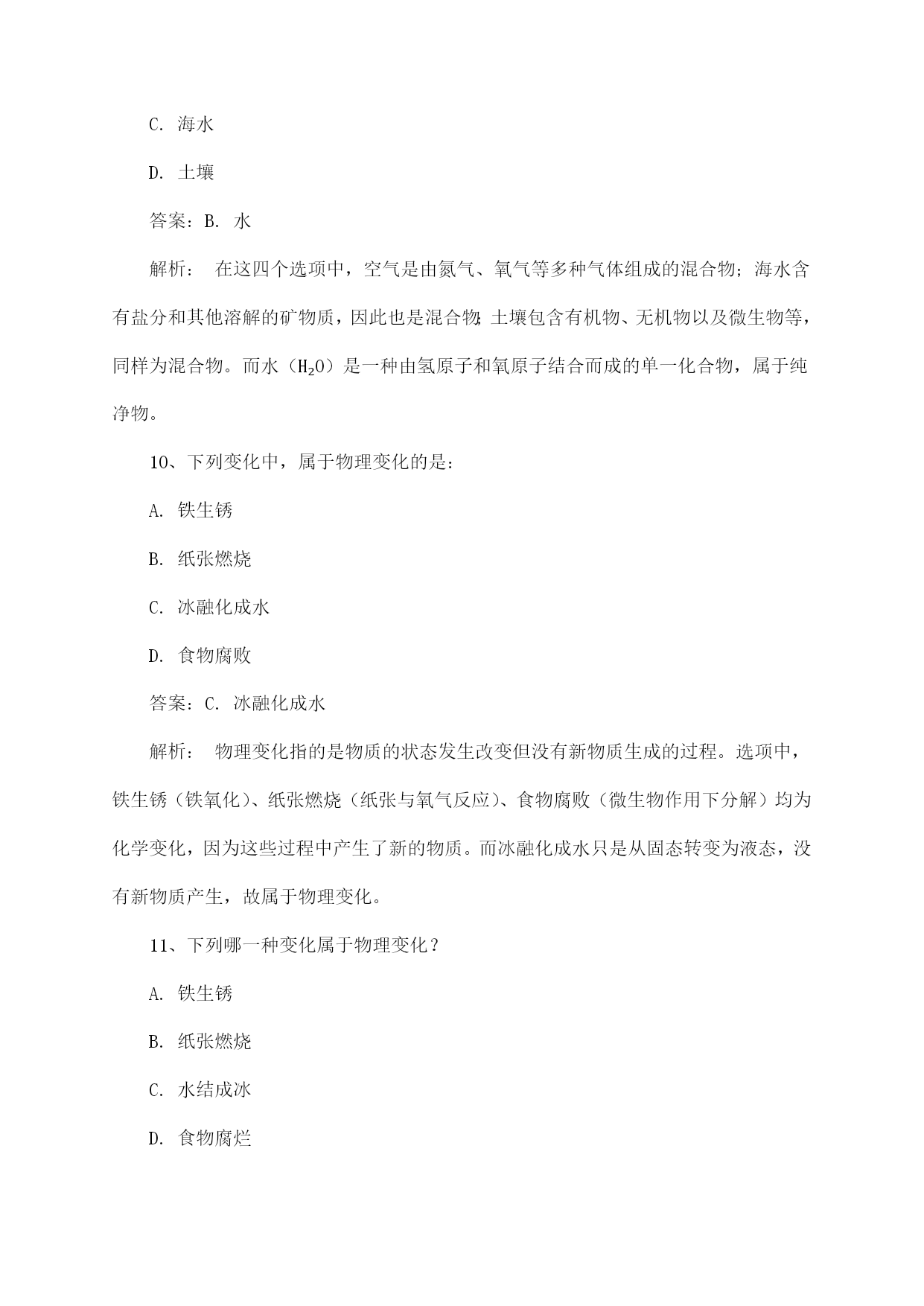 C. 海水

D. 土壤

答案：B. 水

解析： 在这四个选项中，空气是由氮气、氧气等多种气体组成的混合物；海水含有盐分和其他溶解的矿物质，因此也是混合物；土壤包含有机物、无机物以及微生物等，同样为混合物。而水（$H_2O$）是一种由氢原子和氧原子结合而成的单一化合物，属于纯净物。

10、下列变化中，属于物理变化的是：

A. 铁生锈

B. 纸张燃烧

C. 冰融化成水

D. 食物腐败

答案：C. 冰融化成水

解析： 物理变化指的是物质的状态发生改变但没有新物质生成的过程。选项中，铁生锈（铁氧化）、纸张燃烧（纸张与氧气反应）、食物腐败（微生物作用下分解）均为化学变化，因为这些过程中产生了新的物质。而冰融化成水只是从固态转变为液态，没有新物质产生，故属于物理变化。

11、下列哪一种变化属于物理变化？

A. 铁生锈

B. 纸张燃烧

C. 水结成冰

D. 食物腐烂